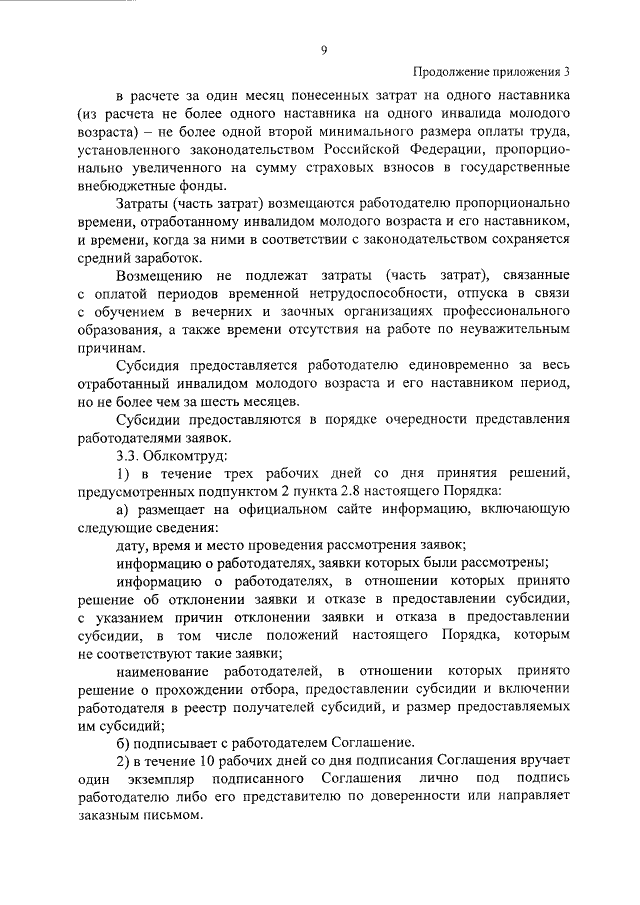 9

Продолжение приложения 3

в расчете за один месяц понесенных затрат на одного наставника (из расчета не более одного наставника на одного инвалида молодого возраста) – не более одной второй минимального размера оплаты труда, установленного законодательством Российской Федерации, пропорционально увеличенного на сумму страховых взносов в государственные внебюджетные фонды.

Затраты (часть затрат) возмещаются работодателю пропорционально времени, отработанному инвалидом молодого возраста и его наставником, и времени, когда за ними в соответствии с законодательством сохраняется средний заработок.

Возмещению не подлежат затраты (часть затрат), связанные с оплатой периодов временной нетрудоспособности, отпуска в связи с обучением в вечерних и заочных организациях профессионального образования, а также времени отсутствия на работе по неуважительным причинам.

Субсидия предоставляется работодателю единовременно за весь отработанный инвалидом молодого возраста и его наставником период, но не более чем за шесть месяцев.

Субсидии предоставляются в порядке очередности представления работодателями заявок.

3.3. Облкомтруд:

1) в течение трех рабочих дней со дня принятия решений, предусмотренных подпунктом 2 пункта 2.8 настоящего Порядка:

а) размещает на официальном сайте информацию, включающую следующие сведения:

дату, время и место проведения рассмотрения заявок;

информацию о работодателях, заявки которых были рассмотрены;

информацию о работодателях, в отношении которых принято решение об отклонении заявки и отказе в предоставлении субсидии, с указанием причин отклонении заявки и отказа в предоставлении субсидии, в том числе положений настоящего Порядка, которым не соответствуют такие заявки;

наименование работодателей, в отношении которых принято решение о прохождении отбора, предоставлении субсидии и включении работодателя в реестр получателей субсидий, и размер предоставляемых им субсидий;

б) подписывает с работодателем Соглашение.

2) в течение 10 рабочих дней со дня подписания Соглашения вручает один экземпляр подписанного Соглашения лично под подпись работодателю либо его представителю по доверенности или направляет заказным письмом.